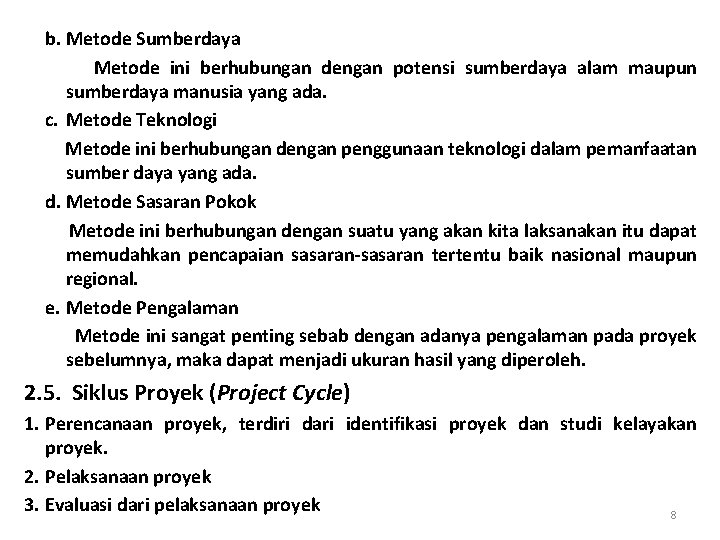 b. Metode Sumberdaya

Metode ini berhubungan dengan potensi sumberdaya alam maupun sumberdaya manusia yang ada.

c. Metode Teknologi

Metode ini berhubungan dengan penggunaan teknologi dalam pemanfaatan sumber daya yang ada.

d. Metode Sasaran Pokok

Metode ini berhubungan dengan suatu yang akan kita laksanakan itu dapat memudahkan pencapaian sasaran-sasaran tertentu baik nasional maupun regional.

e. Metode Pengalaman

Metode ini sangat penting sebab dengan adanya pengalaman pada proyek sebelumnya, maka dapat menjadi ukuran hasil yang diperoleh.

2.5. Siklus Proyek (Project Cycle)

1. Perencanaan proyek, terdiri dari identifikasi proyek dan studi kelayakan proyek.
2. Pelaksanaan proyek
3. Evaluasi dari pelaksanaan proyek

8